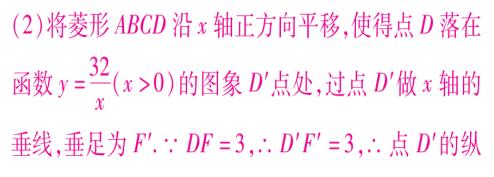 (2)将菱形 $ABCD$ 沿 $x$ 轴正方向平移,使得点 $D$ 落在函数 $y=\frac{32}{x}(x>0)$ 的图象 $D'$ 点处,过点 $D'$ 做 $x$ 轴的垂线,垂足为 $F'$. $\because DF=3$, $\therefore D'F'=3$, $\therefore$ 点 $D'$ 的纵